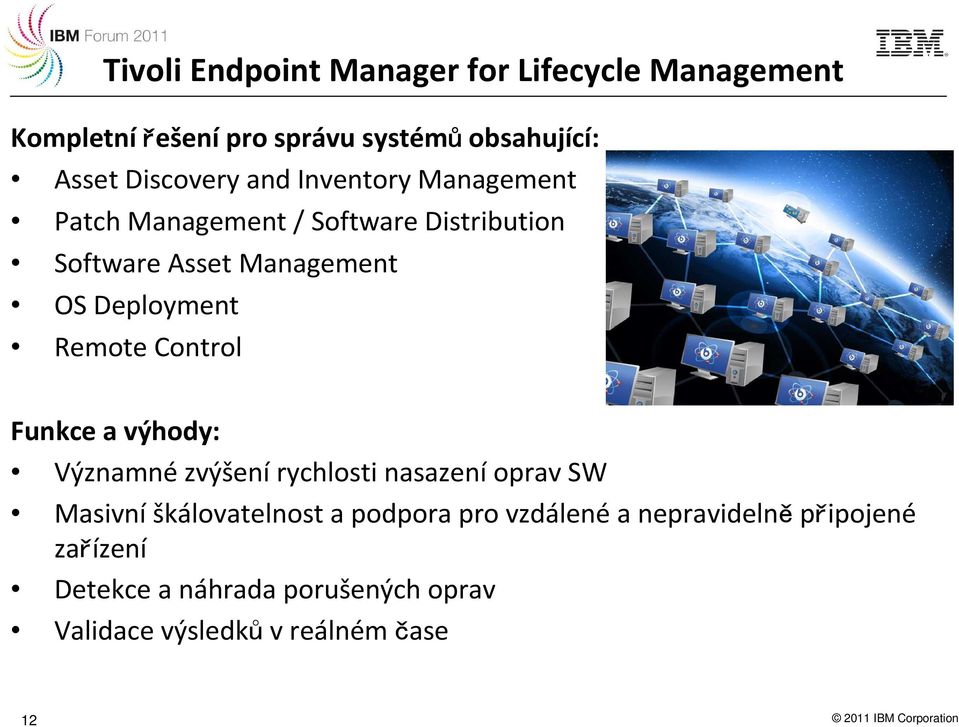 IBM Forum 2011

IBM

Tivoli Endpoint Manager for Lifecycle Management

Kompletní řešení pro správu systémů obsahující:
• Asset Discovery and Inventory Management
• Patch Management / Software Distribution
• Software Asset Management
• OS Deployment
• Remote Control

Funkce a výhody:
• Významné zvýšení rychlosti nasazení oprav SW
• Masivní škálovatelnost a podpora pro vzdálené a nepravidelně připojené zařízení
• Detekce a náhrada porušených oprav
• Validace výsledků v reálném čase

12

© 2011 IBM Corporation